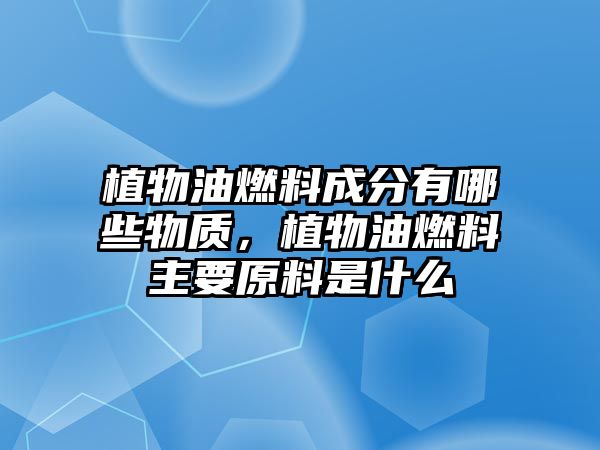 植物油燃料成分有哪些物质，植物油燃料主要原料是什么